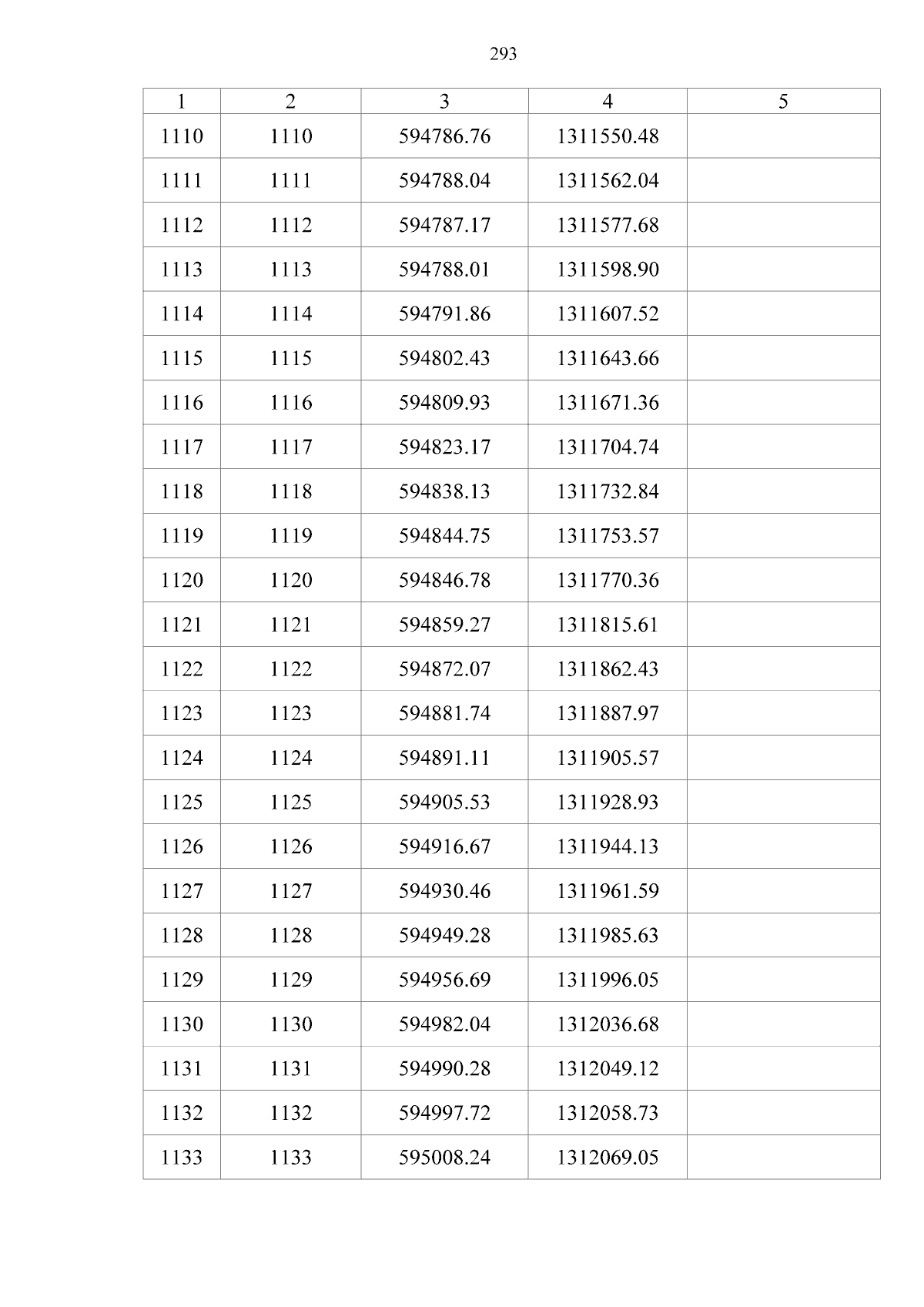 293

| 1 | 2 | 3 | 4 | 5 |
|---|---|---|---|---|
| 1110 | 1110 | 594786.76 | 1311550.48 | |
| 1111 | 1111 | 594788.04 | 1311562.04 | |
| 1112 | 1112 | 594787.17 | 1311577.68 | |
| 1113 | 1113 | 594788.01 | 1311598.90 | |
| 1114 | 1114 | 594791.86 | 1311607.52 | |
| 1115 | 1115 | 594802.43 | 1311643.66 | |
| 1116 | 1116 | 594809.93 | 1311671.36 | |
| 1117 | 1117 | 594823.17 | 1311704.74 | |
| 1118 | 1118 | 594838.13 | 1311732.84 | |
| 1119 | 1119 | 594844.75 | 1311753.57 | |
| 1120 | 1120 | 594846.78 | 1311770.36 | |
| 1121 | 1121 | 594859.27 | 1311815.61 | |
| 1122 | 1122 | 594872.07 | 1311862.43 | |
| 1123 | 1123 | 594881.74 | 1311887.97 | |
| 1124 | 1124 | 594891.11 | 1311905.57 | |
| 1125 | 1125 | 594905.53 | 1311928.93 | |
| 1126 | 1126 | 594916.67 | 1311944.13 | |
| 1127 | 1127 | 594930.46 | 1311961.59 | |
| 1128 | 1128 | 594949.28 | 1311985.63 | |
| 1129 | 1129 | 594956.69 | 1311996.05 | |
| 1130 | 1130 | 594982.04 | 1312036.68 | |
| 1131 | 1131 | 594990.28 | 1312049.12 | |
| 1132 | 1132 | 594997.72 | 1312058.73 | |
| 1133 | 1133 | 595008.24 | 1312069.05 | |